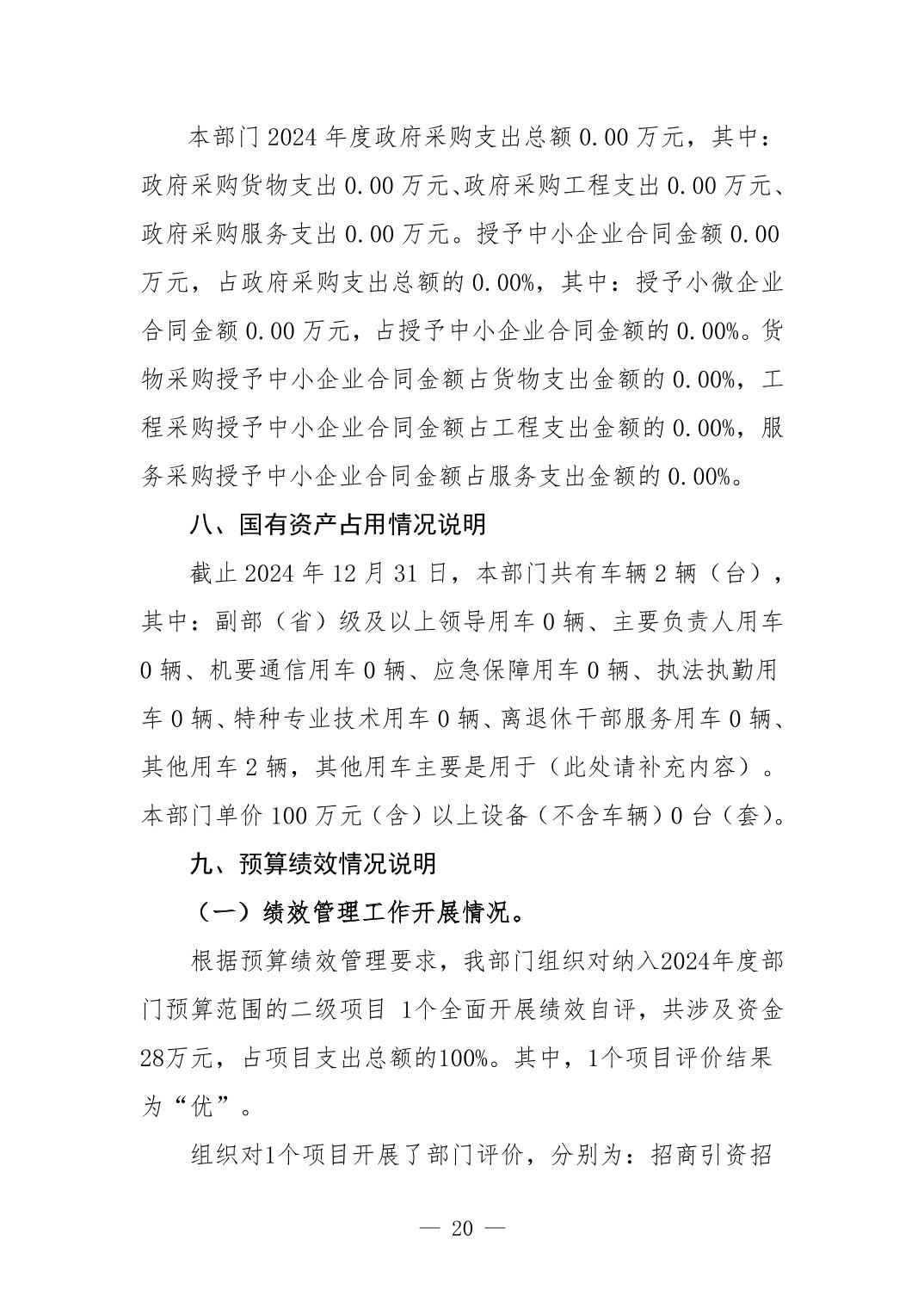 本部门 2024 年度政府采购支出总额 0.00 万元，其中：政府采购货物支出 0.00 万元、政府采购工程支出 0.00 万元、政府采购服务支出 0.00 万元。授予中小企业合同金额 0.00 万元，占政府采购支出总额的 0.00%，其中：授予小微企业合同金额 0.00 万元，占授予中小企业合同金额的 0.00%。货物采购授予中小企业合同金额占货物支出金额的 0.00%，工程采购授予中小企业合同金额占工程支出金额的 0.00%，服务采购授予中小企业合同金额占服务支出金额的 0.00%。

八、国有资产占用情况说明

截止 2024 年 12 月 31 日，本部门共有车辆 2 辆（台），其中：副部（省）级及以上领导用车 0 辆、主要负责人用车 0 辆、机要通信用车 0 辆、应急保障用车 0 辆、执法执勤用车 0 辆、特种专业技术用车 0 辆、离退休干部服务用车 0 辆、其他用车 2 辆，其他用车主要是用于（此处请补充内容）。本部门单价 100 万元（含）以上设备（不含车辆）0 台（套）。

九、预算绩效情况说明

（一）绩效管理工作开展情况。

根据预算绩效管理要求，我部门组织对纳入2024年度部门预算范围的二级项目 1个全面开展绩效自评，共涉及资金28万元，占项目支出总额的100%。其中，1个项目评价结果为“优”。

组织对1个项目开展了部门评价，分别为：招商引资招

— 20 —